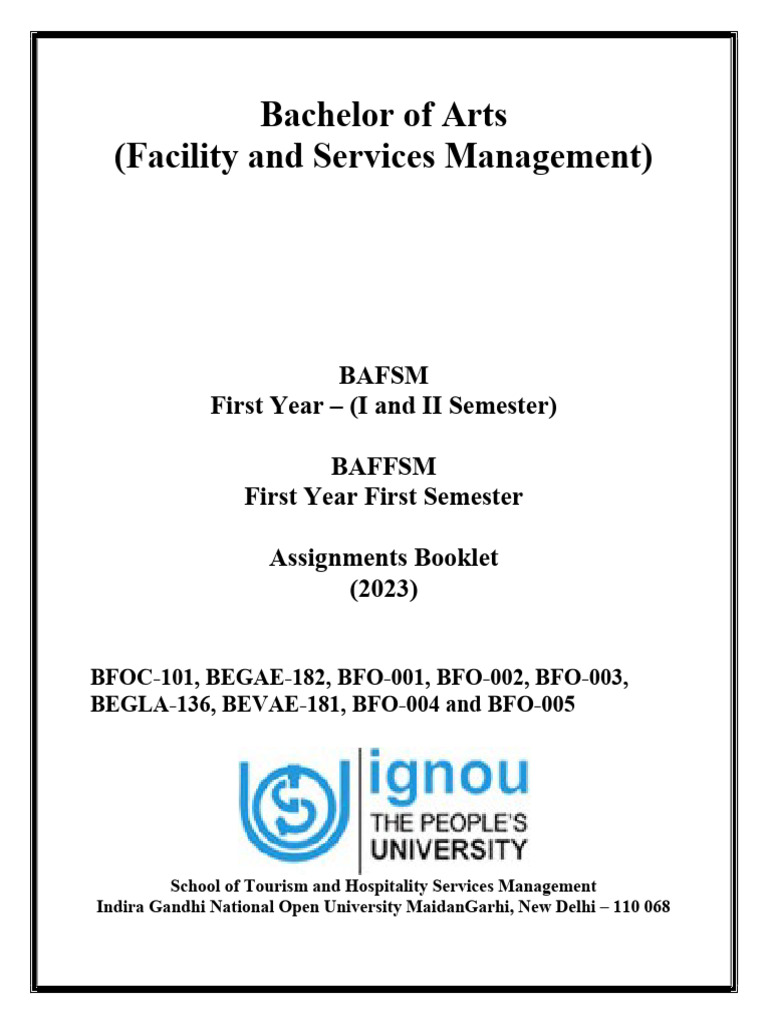 Bachelor of Arts
(Facility and Services Management)

BAFSM
First Year – (I and II Semester)

BAFFSM
First Year First Semester

Assignments Booklet
(2023)

BFOC-101, BEGAE-182, BFO-001, BFO-002, BFO-003, BEGLA-136, BEVAE-181, BFO-004 and BFO-005

ignou
THE PEOPLE'S
UNIVERSITY

School of Tourism and Hospitality Services Management
Indira Gandhi National Open University MaidanGarhi, New Delhi – 110 068